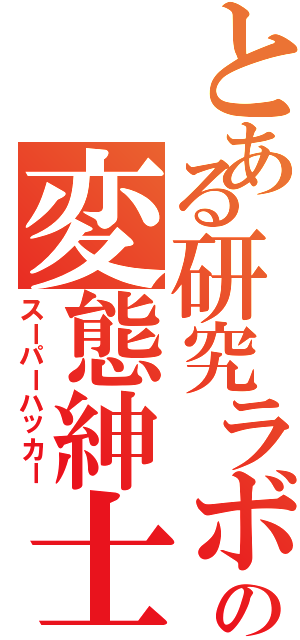 とある研究ラボの
変態紳士
スーパーハッカー